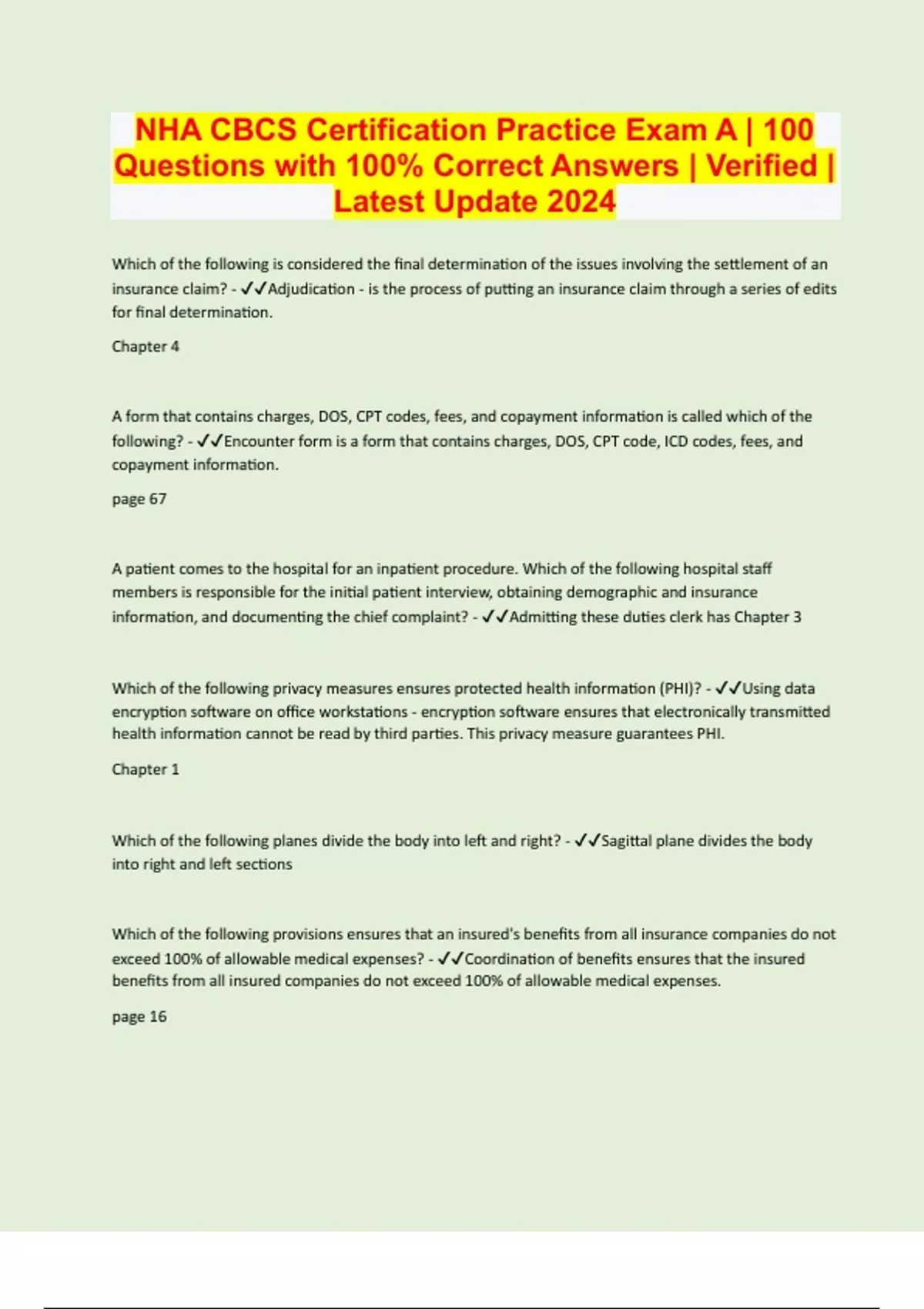 NHA CBCS Certification Practice Exam A | 100 Questions with 100% Correct Answers | Verified | Latest Update 2024

Which of the following is considered the final determination of the issues involving the settlement of an insurance claim? - ✓✓Adjudication - is the process of putting an insurance claim through a series of edits for final determination.

Chapter 4

A form that contains charges, DOS, CPT codes, fees, and copayment information is called which of the following? - ✓✓Encounter form is a form that contains charges, DOS, CPT code, ICD codes, fees, and copayment information.

page 67

A patient comes to the hospital for an inpatient procedure. Which of the following hospital staff members is responsible for the initial patient interview, obtaining demographic and insurance information, and documenting the chief complaint? - ✓✓Admitting these duties clerk has Chapter 3

Which of the following privacy measures ensures protected health information (PHI)? - ✓✓Using data encryption software on office workstations - encryption software ensures that electronically transmitted health information cannot be read by third parties. This privacy measure guarantees PHI.

Chapter 1

Which of the following planes divide the body into left and right? - ✓✓Sagittal plane divides the body into right and left sections

Which of the following provisions ensures that an insured's benefits from all insurance companies do not exceed 100% of allowable medical expenses? - ✓✓Coordination of benefits ensures that the insured benefits from all insured companies do not exceed 100% of allowable medical expenses.

page 16